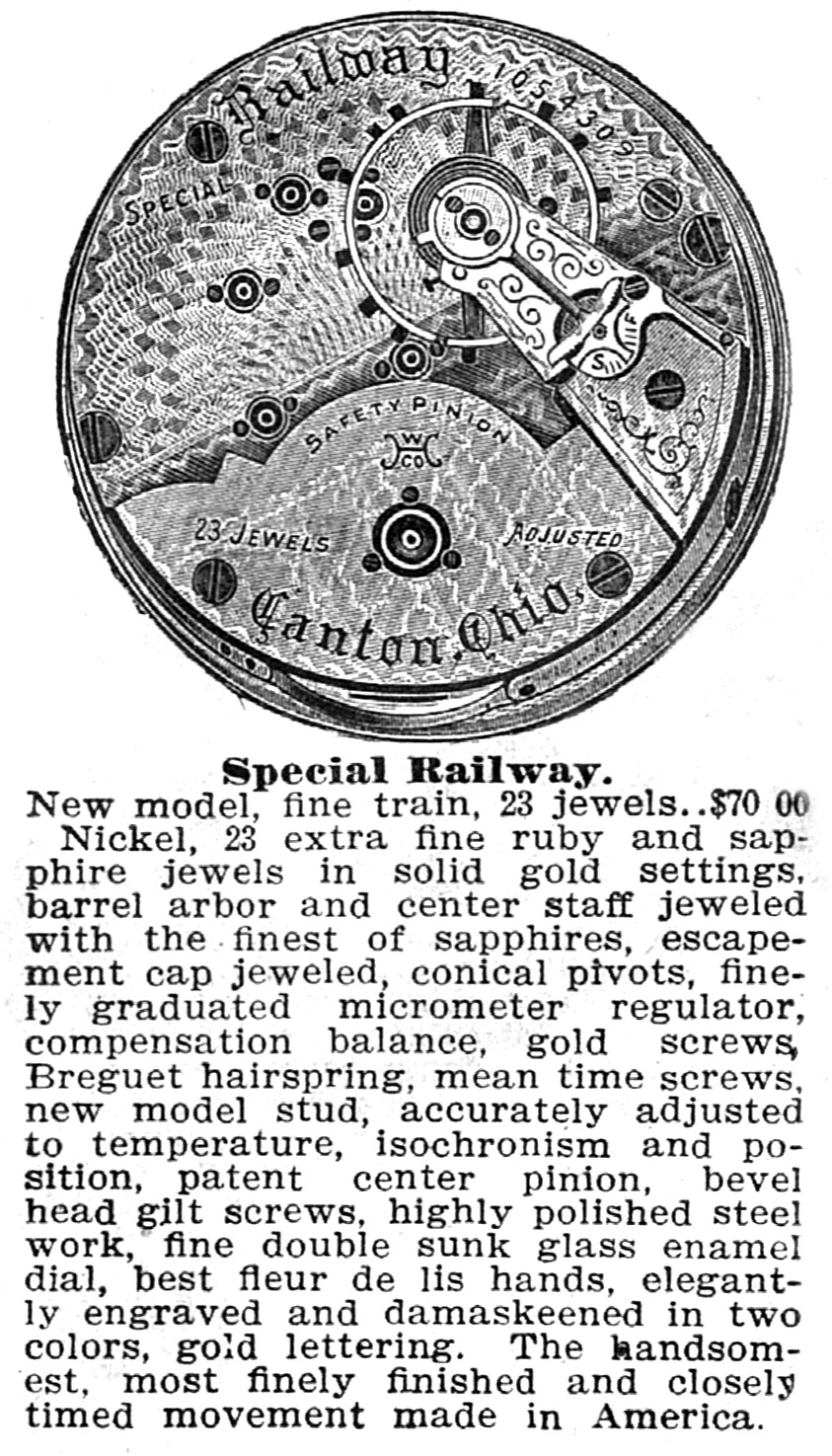 Railway
1054309
SPECIAL
SAFETY PINION
W
CO
23 JEWELS
ADJUSTED
Canton, Ohio.

Special Railway.

New model, fine train, 23 jewels..$70 00

Nickel, 23 extra fine ruby and sapphire jewels in solid gold settings, barrel arbor and center staff jeweled with the finest of sapphires, escapement cap jeweled, conical pivots, finely graduated micrometer regulator, compensation balance, gold screws, Breguet hairspring, mean time screws, new model stud, accurately adjusted to temperature, isochronism and position, patent center pinion, bevel head gilt screws, highly polished steel work, fine double sunk glass enamel dial, best fleur de lis hands, elegantly engraved and damaskeened in two colors, gold lettering. The handsomest, most finely finished and closely timed movement made in America.